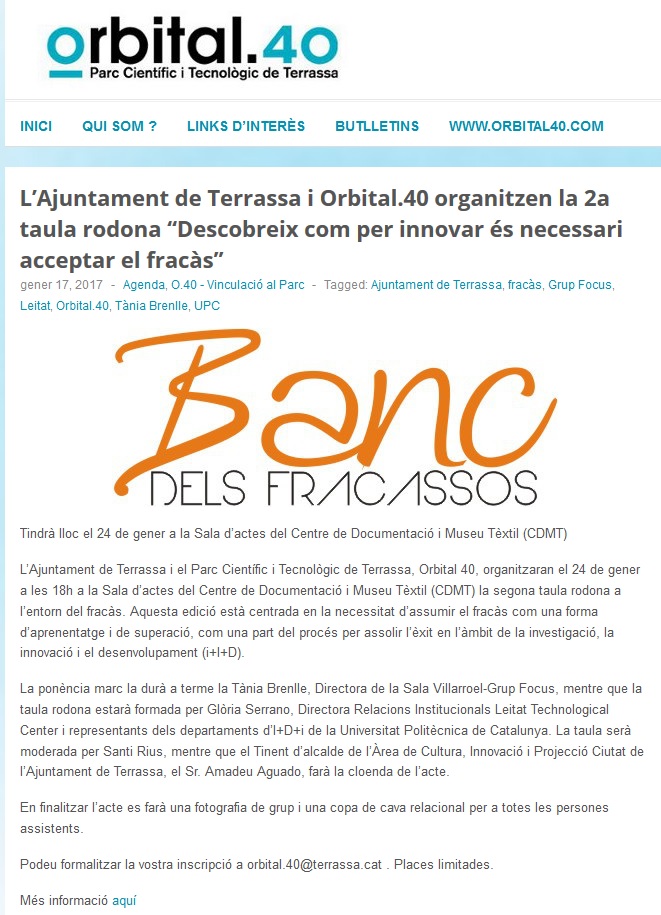 orbital.40
Parc Científic i Tecnològic de Terrassa

INICI QUI SOM ? LINKS D'INTERÈS BUTLLETINS WWW.ORBITAL40.COM

L'Ajuntament de Terrassa i Orbital.40 organitzen la 2a taula rodona "Descobreix com per innovar és necessari acceptar el fracàs"

gener 17, 2017 - Agenda, O.40 - Vinculació al Parc - Tagged: Ajuntament de Terrassa, fracàs, Grup Focus, Leitat, Orbital.40, Tània Brenlle, UPC

Banc
DELS FRACASSOS

Tindrà lloc el 24 de gener a la Sala d'actes del Centre de Documentació i Museu Tèxtil (CDMT)

L'Ajuntament de Terrassa i el Parc Científic i Tecnològic de Terrassa, Orbital 40, organitzaran el 24 de gener a les 18h a la Sala d'actes del Centre de Documentació i Museu Tèxtil (CDMT) la segona taula rodona a l'entorn del fracàs. Aquesta edició està centrada en la necessitat d'assumir el fracàs com una forma d'aprenentatge i de superació, com una part del procés per assolir l'èxit en l'àmbit de la investigació, la innovació i el desenvolupament (i+I+D).

La ponència marc la durà a terme la Tània Brenlle, Directora de la Sala Villarroel-Grup Focus, mentre que la taula rodona estarà formada per Glòria Serrano, Directora Relacions Institucionals Leitat Technological Center i representants dels departaments d'I+D+i de la Universitat Politècnica de Catalunya. La taula serà moderada per Santi Rius, mentre que el Tinent d'alcalde de l'Àrea de Cultura, Innovació i Projecció Ciutat de l'Ajuntament de Terrassa, el Sr. Amadeu Aguado, farà la cloenda de l'acte.

En finalitzar l'acte es farà una fotografia de grup i una copa de cava relacional per a totes les persones assistents.

Podeu formalitzar la vostra inscripció a orbital.40@terrassa.cat . Places limitades.

Més informació aquí